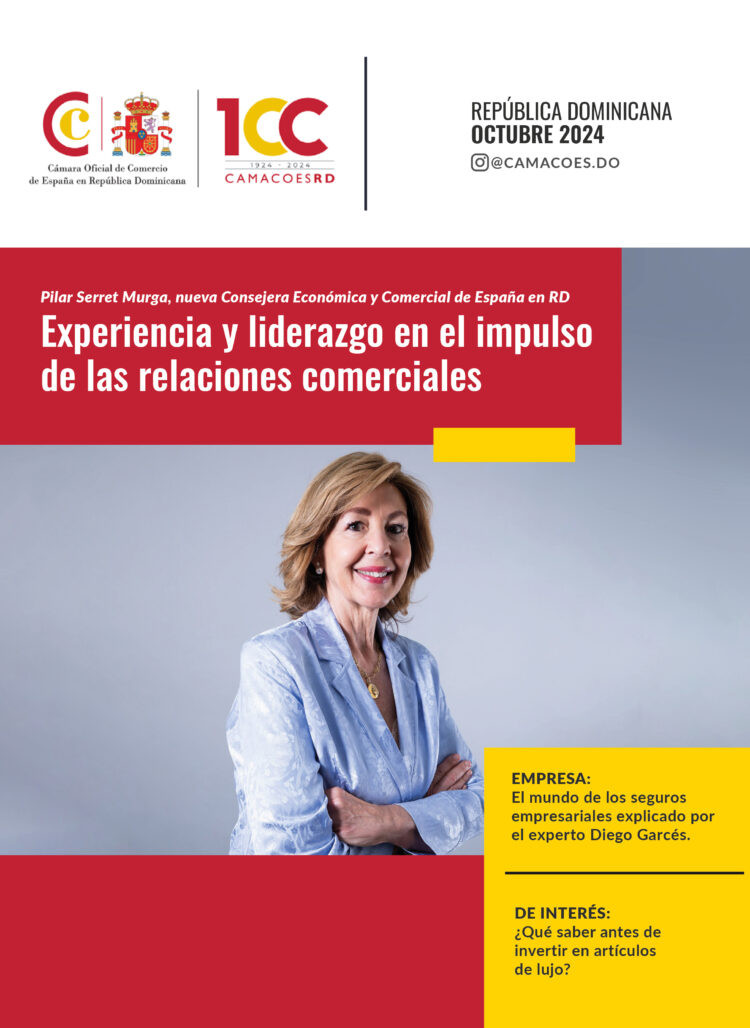 Cámara Oficial de Comercio de España en República Dominicana

1CC
1924 - 2024
CAMACOESRD

REPÚBLICA DOMINICANA
OCTUBRE 2024
@CAMACOES.DO

Pilar Serret Murga, nueva Consejera Económica y Comercial de España en RD

Experiencia y liderazgo en el impulso de las relaciones comerciales

EMPRESA:
El mundo de los seguros empresariales explicado por el experto Diego Garcés.

DE INTERÉS:
¿Qué saber antes de invertir en artículos de lujo?